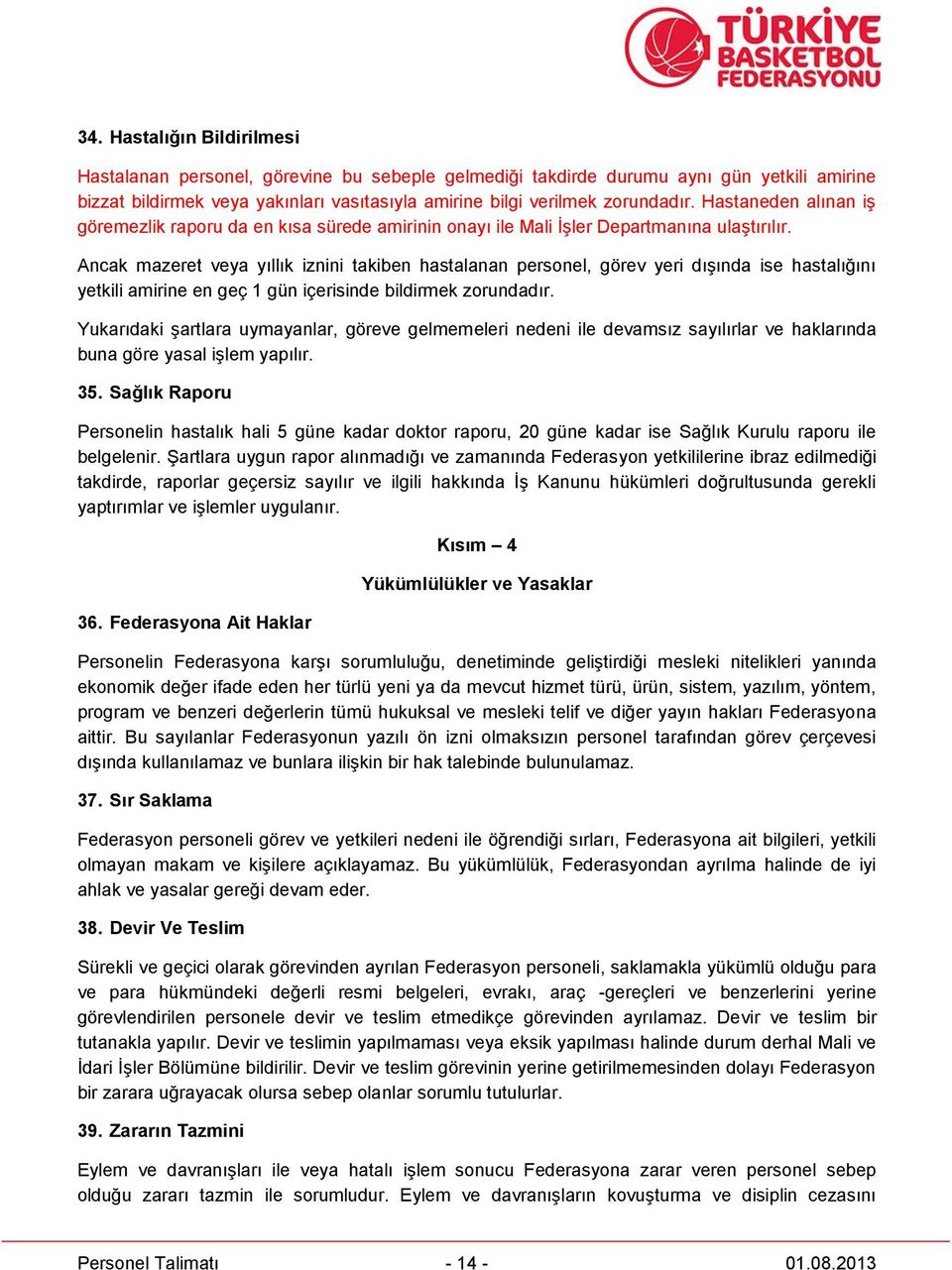 TÜRKİYE BASKETBOL FEDERASYONU

34. Hastalığın Bildirilmesi

Hastalanan personel, görevine bu sebeple gelmediği takdirde durumu aynı gün yetkili amirine bizzat bildirmek veya yakınları vasıtasıyla amirine bilgi verilmek zorundadır. Hastaneden alınan iş göremezlik raporu da en kısa sürede amirinin onayı ile Mali İşler Departmanına ulaştırılır.

Ancak mazeret veya yıllık iznini takiben hastalanan personel, görev yeri dışında ise hastalığını yetkili amirine en geç 1 gün içerisinde bildirmek zorundadır.

Yukarıdaki şartlara uymayanlar, göreve gelmemeleri nedeni ile devamsız sayılırlar ve haklarında buna göre yasal işlem yapılır.

35. Sağlık Raporu

Personelin hastalık hali 5 güne kadar doktor raporu, 20 güne kadar ise Sağlık Kurulu raporu ile belgelenir. Şartlara uygun rapor alınmadığı ve zamanında Federasyon yetkililerine ibraz edilmediği takdirde, raporlar geçersiz sayılır ve ilgili hakkında İş Kanunu hükümleri doğrultusunda gerekli yaptırımlar ve işlemler uygulanır.

Kısım – 4

Yükümlülükler ve Yasaklar

36. Federasyona Ait Haklar

Personelin Federasyona karşı sorumluluğu, denetiminde geliştirdiği mesleki nitelikleri yanında ekonomik değer ifade eden her türlü yeni ya da mevcut hizmet türü, ürün, sistem, yazılım, yöntem, program ve benzeri değerlerin tümü hukuksal ve mesleki telif ve diğer yayın hakları Federasyona aittir. Bu sayılanlar Federasyonun yazılı ön izni olmaksızın personel tarafından görev çerçevesi dışında kullanılamaz ve bunlara ilişkin bir hak talebinde bulunulamaz.

37. Sır Saklama

Federasyon personeli görev ve yetkileri nedeni ile öğrendiği sırları, Federasyona ait bilgileri, yetkili olmayan makam ve kişilere açıklayamaz. Bu yükümlülük, Federasyondan ayrılma halinde de iyi ahlak ve yasalar gereği devam eder.

38. Devir Ve Teslim

Sürekli ve geçici olarak görevinden ayrılan Federasyon personeli, saklamakla yükümlü olduğu para ve para hükmündeki değerli resmi belgeleri, evrakı, araç -gereçleri ve benzerlerini yerine görevlendirilen personele devir ve teslim etmedikçe görevinden ayrılamaz. Devir ve teslim bir tutanakla yapılır. Devir ve teslimin yapılmaması veya eksik yapılması halinde durum derhal Mali ve İdari İşler Bölümüne bildirilir. Devir ve teslim görevinin yerine getirilmemesinden dolayı Federasyon bir zarara uğrayacak olursa sebep olanlar sorumlu tutulurlar.

39. Zararın Tazmini

Eylem ve davranışları ile veya hatalı işlem sonucu Federasyona zarar veren personel sebep olduğu zararı tazmin ile sorumludur. Eylem ve davranışların kovuşturma ve disiplin cezasını

Personel Talimatı - 14 - 01.08.2013